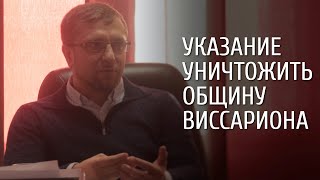 УКАЗАНИЕ
УНИЧТОЖИТЬ
ОБЩИНУ
ВИССАРИОНА